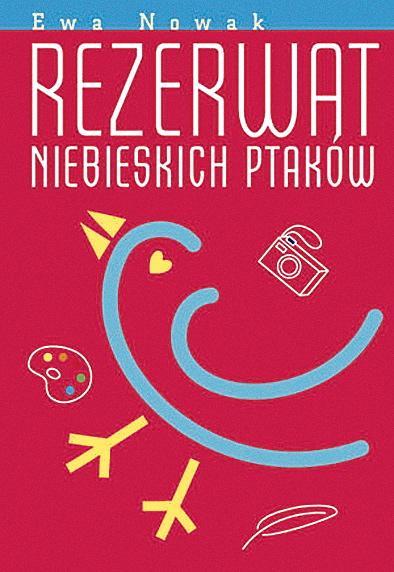 Ewa Nowak

REZERWAT

NIEBIESKICH PTAKÓW